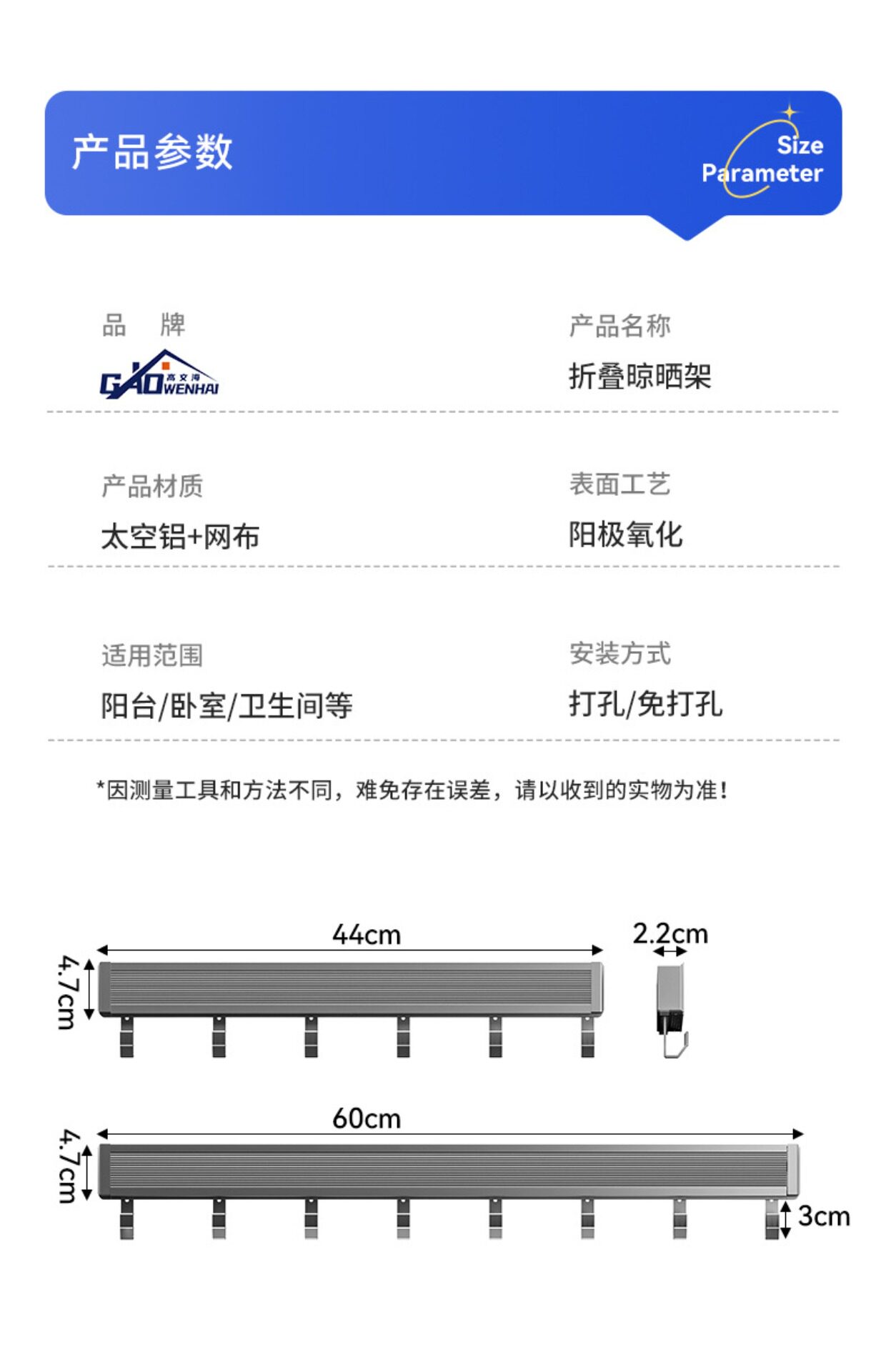 产品参数

Size Parameter

品　牌

GAO 高文海 WENHAI

产品名称

折叠晾晒架

产品材质

太空铝+网布

表面工艺

阳极氧化

适用范围

阳台/卧室/卫生间等

安装方式

打孔/免打孔

*因测量工具和方法不同，难免存在误差，请以收到的实物为准！

44cm

2.2cm

4.7cm

60cm

4.7cm

3cm